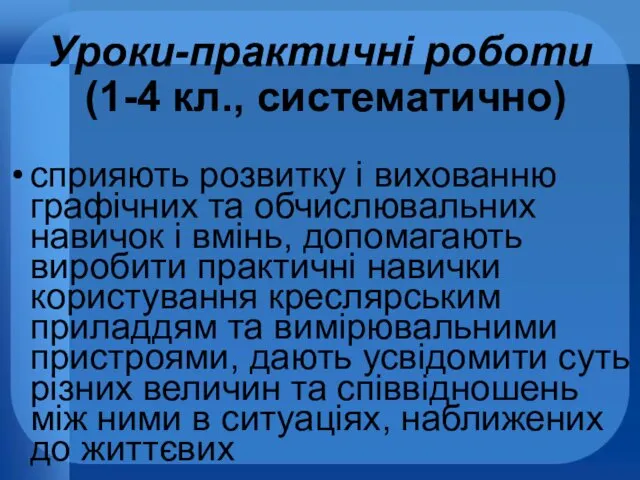 Уроки-практичні роботи (1-4 кл., систематично)

• сприяють розвитку і вихованню графічних та обчислювальних навичок і вмінь, допомагають виробити практичні навички користування креслярським приладдям та вимірювальними пристроями, дають усвідомити суть різних величин та співвідношень між ними в ситуаціях, наближених до життєвих